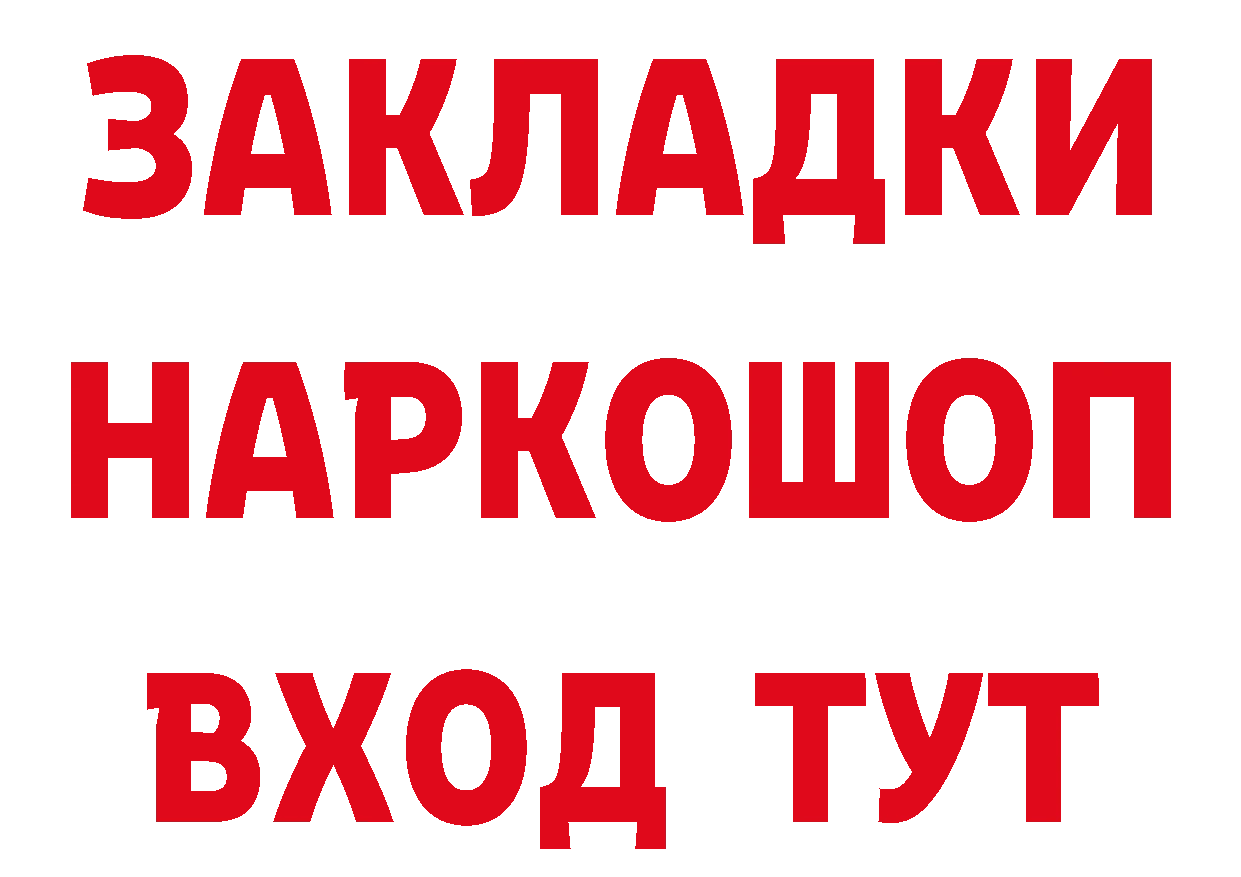 ЗАКЛАДКИ НАРКОШОП ВХОД ТУТ